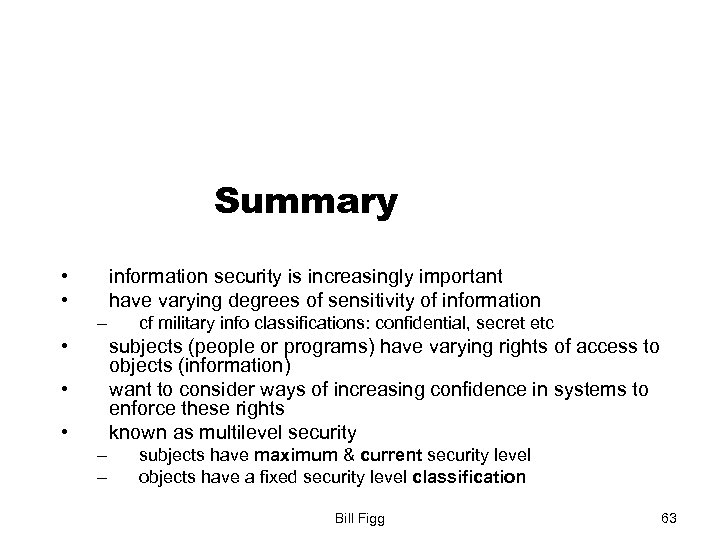 Summary

• information security is increasingly important
• have varying degrees of sensitivity of information
– cf military info classifications: confidential, secret etc
• subjects (people or programs) have varying rights of access to objects (information)
• want to consider ways of increasing confidence in systems to enforce these rights
• known as multilevel security
– subjects have maximum & current security level
– objects have a fixed security level classification

Bill Figg

63